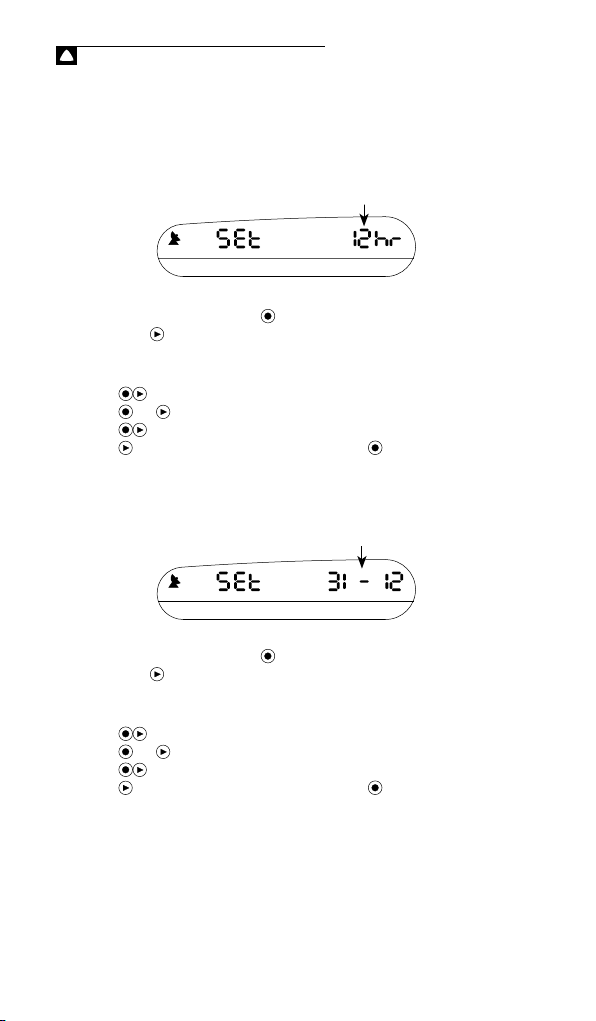 SEt 12hr

SEt 31 - 12